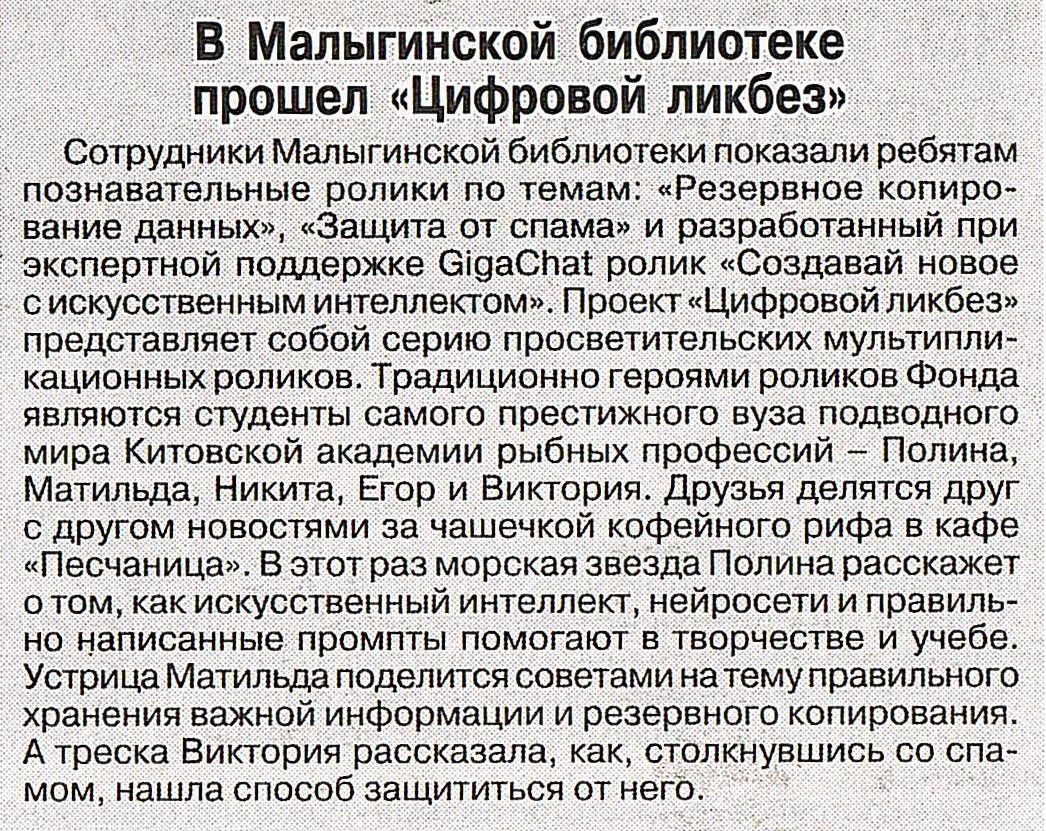 В Малыгинской библиотеке прошел «Цифровой ликбез»

Сотрудники Малыгинской библиотеки показали ребятам познавательные ролики по темам: «Резервное копирование данных», «Защита от спама» и разработанный при экспертной поддержке GigaChat ролик «Создавай новое с искусственным интеллектом». Проект «Цифровой ликбез» представляет собой серию просветительских мультипликационных роликов. Традиционно героями роликов Фонда являются студенты самого престижного вуза подводного мира Китовской академии рыбных профессий – Полина, Матильда, Никита, Егор и Виктория. Друзья делятся друг с другом новостями за чашечкой кофейного рифа в кафе «Песчаница». В этот раз морская звезда Полина расскажет о том, как искусственный интеллект, нейросети и правильно написанные промпты помогают в творчестве и учебе. Устрица Матильда поделится советами на тему правильного хранения важной информации и резервного копирования. А треска Виктория рассказала, как, столкнувшись со спамом, нашла способ защититься от него.